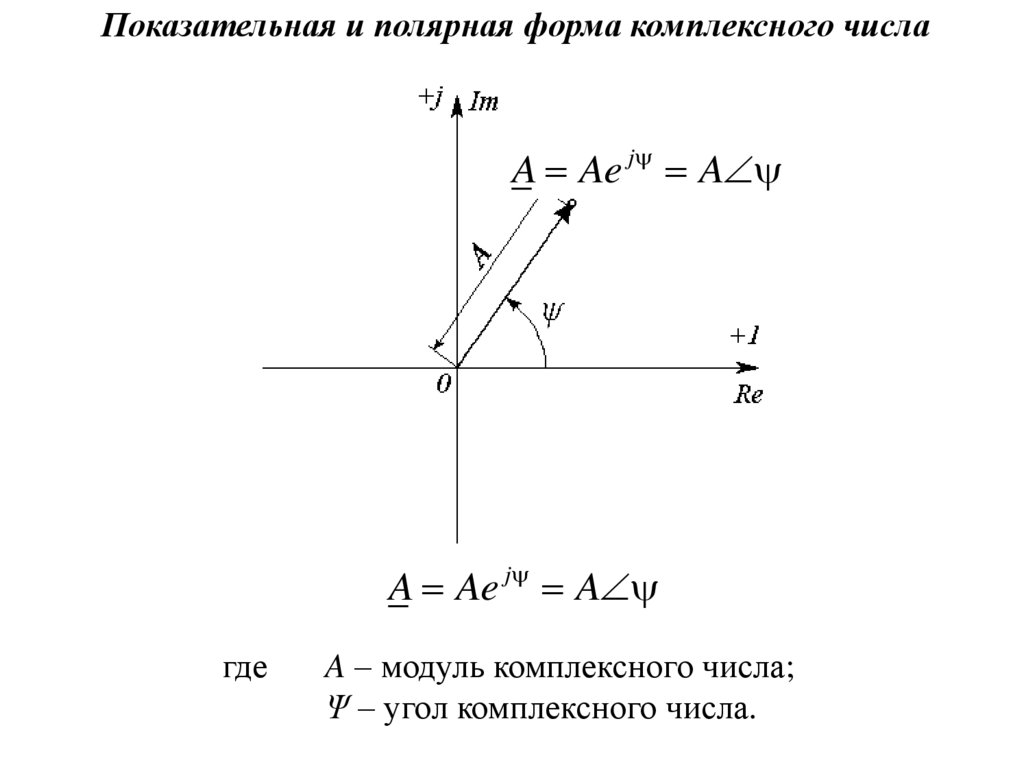 Показательная и полярная форма комплексного числа

$+j$ $Im$

$\underline{A} = Ae^{j\psi} = A\angle\psi$

$A$

$\psi$

$+1$

$0$

$Re$

$\underline{A} = Ae^{j\psi} = A\angle\psi$

где $A$ – модуль комплексного числа;
$\Psi$ – угол комплексного числа.